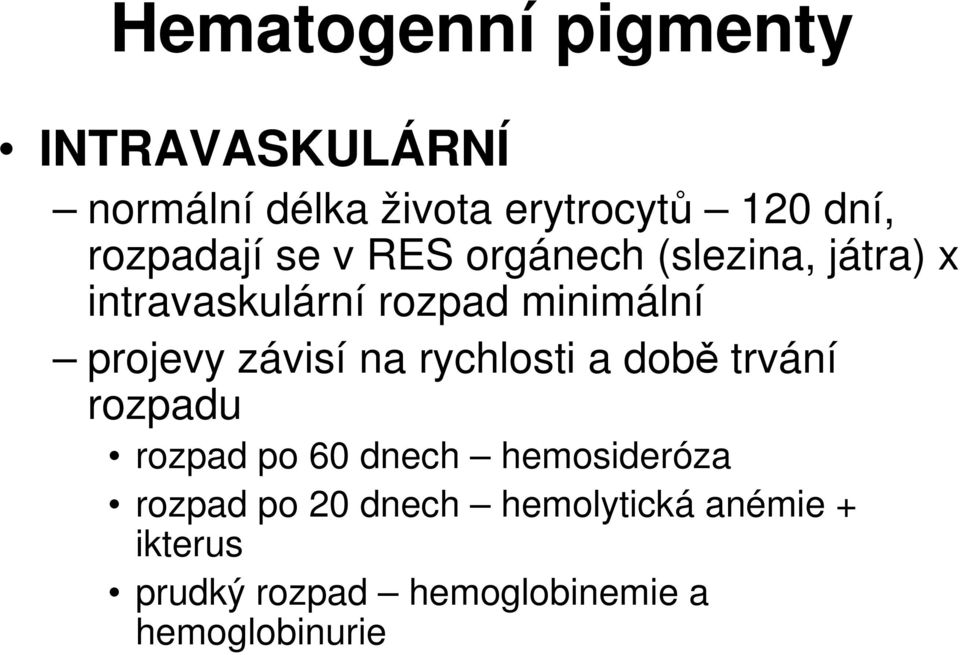 Hematogenní pigmenty

• INTRAVASKULÁRNÍ

– normální délka života erytrocytů – 120 dní, rozpadají se v RES orgánech (slezina, játra) x intravaskulární rozpad minimální

– projevy závisí na rychlosti a době trvání rozpadu

• rozpad po 60 dnech – hemosideróza

• rozpad po 20 dnech – hemolytická anémie + ikterus

• prudký rozpad – hemoglobinemie a hemoglobinurie